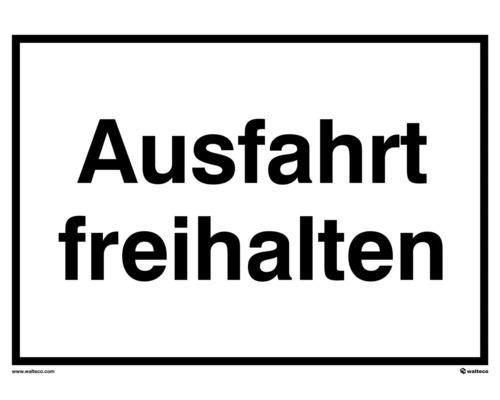 Ausfahrt
freihalten

www.walteco.com

walteco